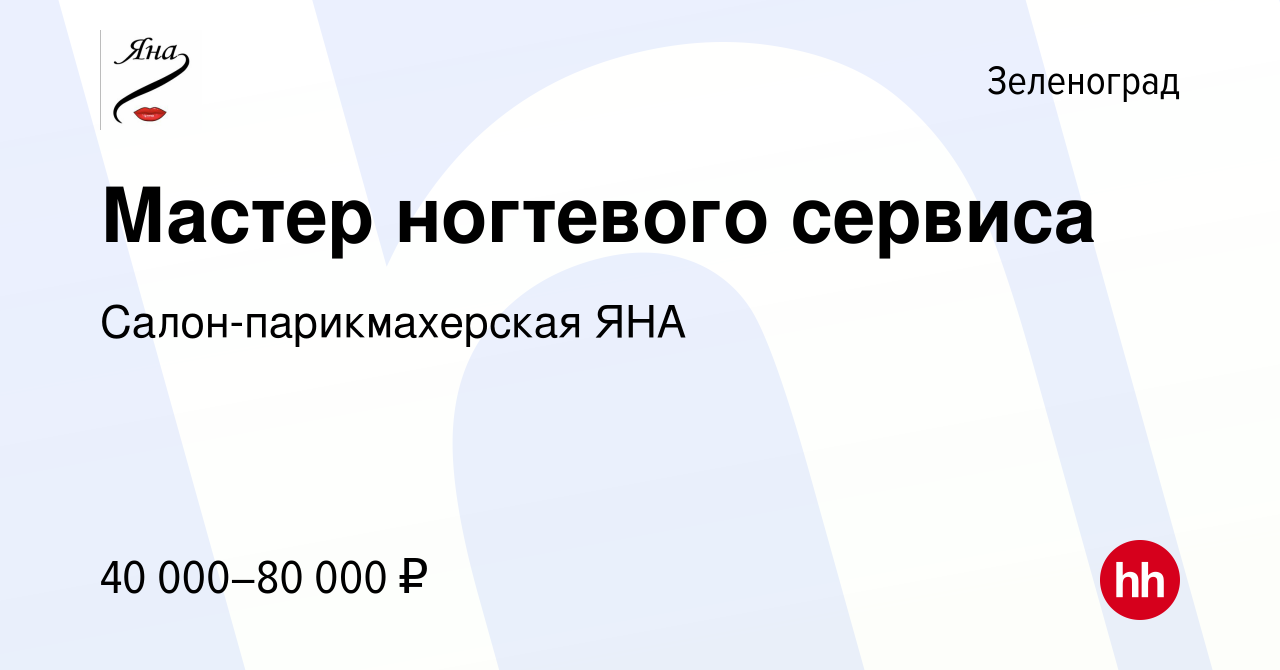 Яна

Зеленоград

Мастер ногтевого сервиса

Салон-парикмахерская ЯНА

40 000–80 000 ₽

hh